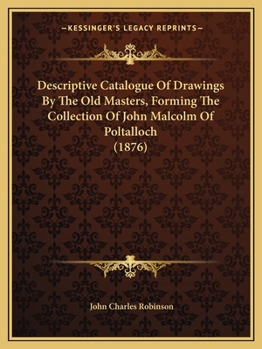 —KESSINGER'S LEGACY REPRINTS—

Descriptive Catalogue Of Drawings By The Old Masters, Forming The Collection Of John Malcolm Of Poltalloch (1876)

John Charles Robinson